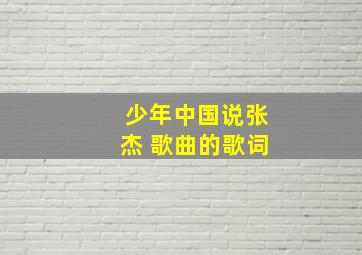 少年中国说张杰 歌曲的歌词